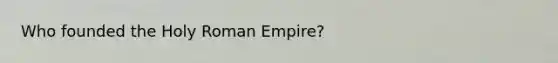 Who founded the Holy Roman Empire?